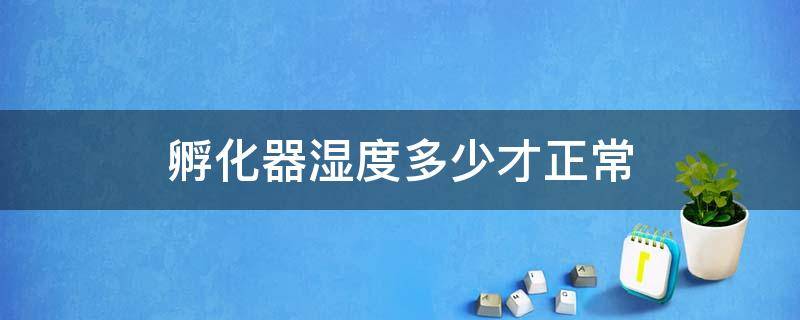 孵化器湿度多少才正常